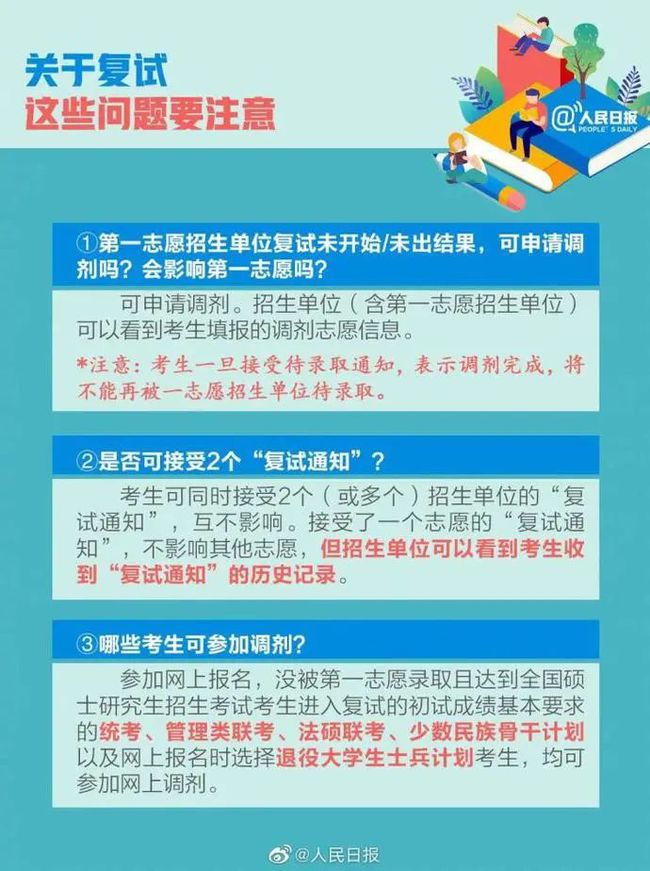 关于复试
这些问题要注意

@人民日报
PEOPLE'S DAILY

①第一志愿招生单位复试未开始/未出结果，可申请调剂吗？会影响第一志愿吗？

可申请调剂。招生单位（含第一志愿招生单位）可以看到考生填报的调剂志愿信息。

*注意：考生一旦接受待录取通知，表示调剂完成，将不能再被一志愿招生单位待录取。

②是否可接受2个“复试通知”？

考生可同时接受2个（或多个）招生单位的“复试通知”，互不影响。接受了一个志愿的“复试通知”，不影响其他志愿，但招生单位可以看到考生收到“复试通知”的历史记录。

③哪些考生可参加调剂？

参加网上报名，没被第一志愿录取且达到全国硕士研究生招生考试考生进入复试的初试成绩基本要求的统考、管理类联考、法硕联考、少数民族骨干计划以及网上报名时选择退役大学生士兵计划考生，均可参加网上调剂。

@人民日报